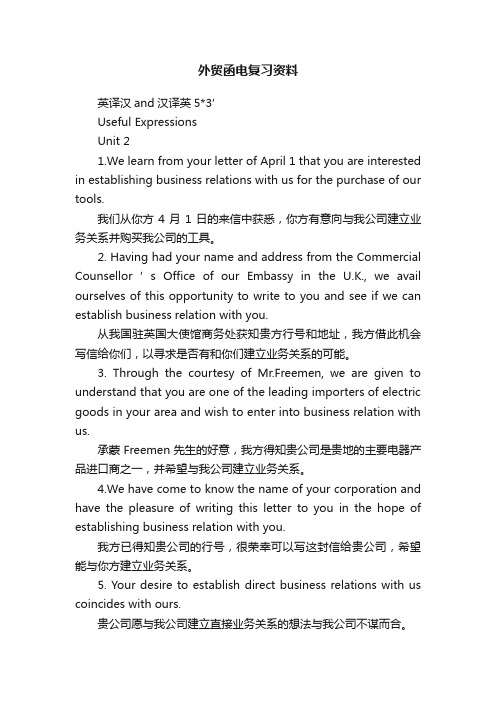 外贸函电复习资料

英译汉 and 汉译英 5*3'

Useful Expressions

Unit 2

1.We learn from your letter of April 1 that you are interested in establishing business relations with us for the purchase of our tools.

我们从你方 4 月 1 日的来信中获悉，你方有意向与我公司建立业务关系并购买我公司的工具。

2. Having had your name and address from the Commercial Counsellor ' s Office of our Embassy in the U.K., we avail ourselves of this opportunity to write to you and see if we can establish business relation with you.

从我国驻英国大使馆商务处获知贵方行号和地址，我方借此机会写信给你们，以寻求是否有和你们建立业务关系的可能。

3. Through the courtesy of Mr.Freemen, we are given to understand that you are one of the leading importers of electric goods in your area and wish to enter into business relation with us.

承蒙 Freemen 先生的好意，我方得知贵公司是贵地的主要电器产品进口商之一，并希望与我公司建立业务关系。

4.We have come to know the name of your corporation and have the pleasure of writing this letter to you in the hope of establishing business relation with you.

我方已得知贵公司的行号，很荣幸可以写这封信给贵公司，希望能与你方建立业务关系。

5. Your desire to establish direct business relations with us coincides with ours.

贵公司愿与我公司建立直接业务关系的想法与我公司不谋而合。